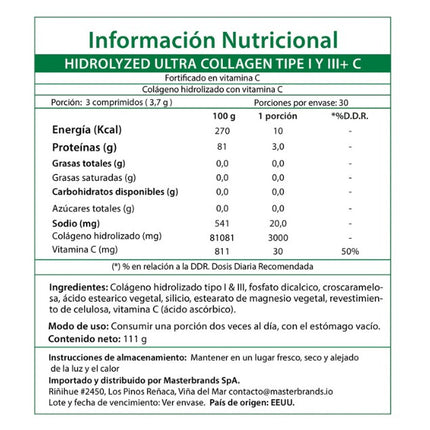 Información Nutricional

HIDROLYZED ULTRA COLLAGEN TIPE I Y III+ C

Fortificado en vitamina C

Colágeno hidrolizado con vitamina C

Porción: 3 comprimidos ( 3,7 g ) Porciones por envase: 30

| | 100 g | 1 porción | *%D.D.R. |
|---|---|---|---|
| Energía (Kcal) | 270 | 10 | - |
| Proteínas (g) | 81 | 3,0 | - |
| Grasas totales (g) | 0,0 | 0,0 | - |
| Grasas saturadas (g) | 0,0 | 0,0 | - |
| Carbohidratos disponibles (g) | 0,0 | 0,0 | - |
| Azúcares totales (g) | 0,0 | 0,0 | - |
| Sodio (mg) | 541 | 20,0 | - |
| Colágeno hidrolizado (mg) | 81081 | 3000 | - |
| Vitamina C (mg) | 811 | 30 | 50% |

(*) % en relación a la DDR. Dosis Diaria Recomendada

Ingredientes: Colágeno hidrolizado tipo I & III, fosfato dicalcico, croscaramelosa, ácido estearico vegetal, silicio, estearato de magnesio vegetal, revestimiento de celulosa, vitamina C (ácido ascórbico).

Modo de uso: Consumir una porción dos veces al día, con el estómago vacío.
Contenido neto: 111 g

Instrucciones de almacenamiento: Mantener en un lugar fresco, seco y alejado de la luz y el calor
Importado y distribuido por Masterbrands SpA.
Riñihue #2450, Los Pinos Reñaca, Viña del Mar contacto@masterbrands.io
Lote y fecha de vencimiento: Ver envase. País de origen: EEUU.